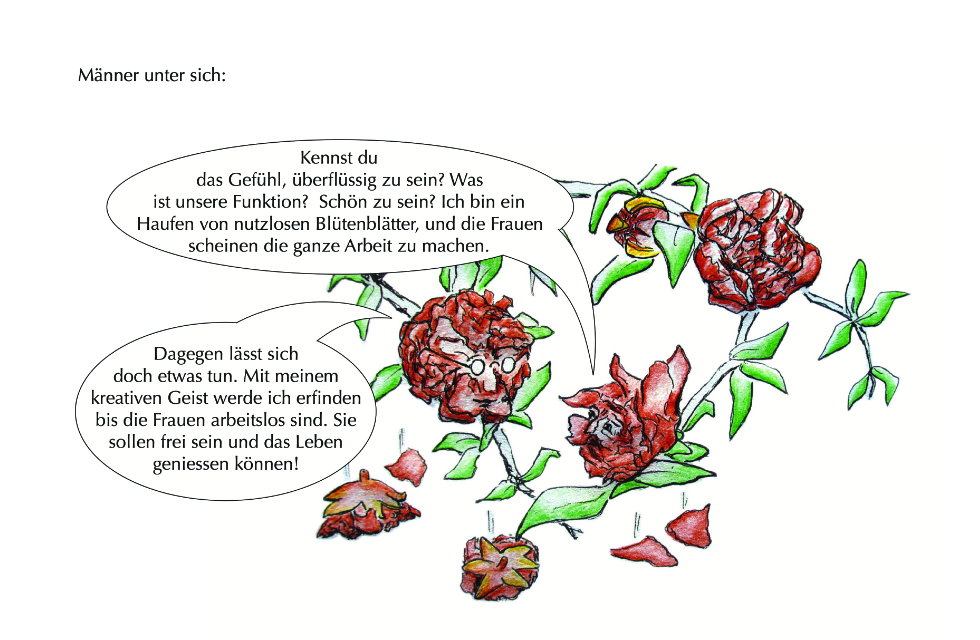 Männer unter sich:

Kennst du das Gefühl, überflüssig zu sein? Was ist unsere Funktion?  Schön zu sein? Ich bin ein Haufen von nutzlosen Blütenblätter, und die Frauen scheinen die ganze Arbeit zu machen.

Dagegen lässt sich doch etwas tun. Mit meinem kreativen Geist werde ich erfinden bis die Frauen arbeitslos sind. Sie sollen frei sein und das Leben geniessen können!